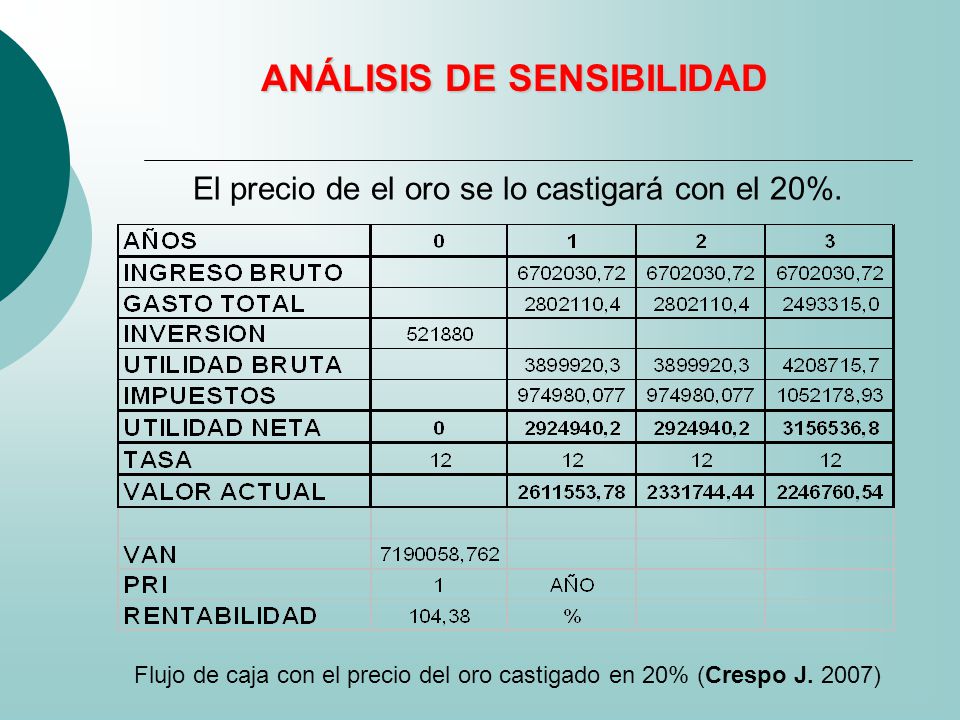 ANÁLISIS DE SENSIBILIDAD

El precio de el oro se lo castigará con el 20%.

| AÑOS | 0 | 1 | 2 | 3 |
|---|---|---|---|---|
| INGRESO BRUTO | | 6702030,72 | 6702030,72 | 6702030,72 |
| GASTO TOTAL | | 2802110,4 | 2802110,4 | 2493315,0 |
| INVERSION | 521880 | | | |
| UTILIDAD BRUTA | | 3899920,3 | 3899920,3 | 4208715,7 |
| IMPUESTOS | | 974980,077 | 974980,077 | 1052178,93 |
| UTILIDAD NETA | 0 | 2924940,2 | 2924940,2 | 3156536,8 |
| TASA | 12 | 12 | 12 | 12 |
| VALOR ACTUAL | | 2611553,78 | 2331744,44 | 2246760,54 |
| | | | | |
| VAN | 7190058,762 | | | |
| PRI | 1 | AÑO | | |
| RENTABILIDAD | 104,38 | % | | |

Flujo de caja con el precio del oro castigado en 20% (Crespo J. 2007)